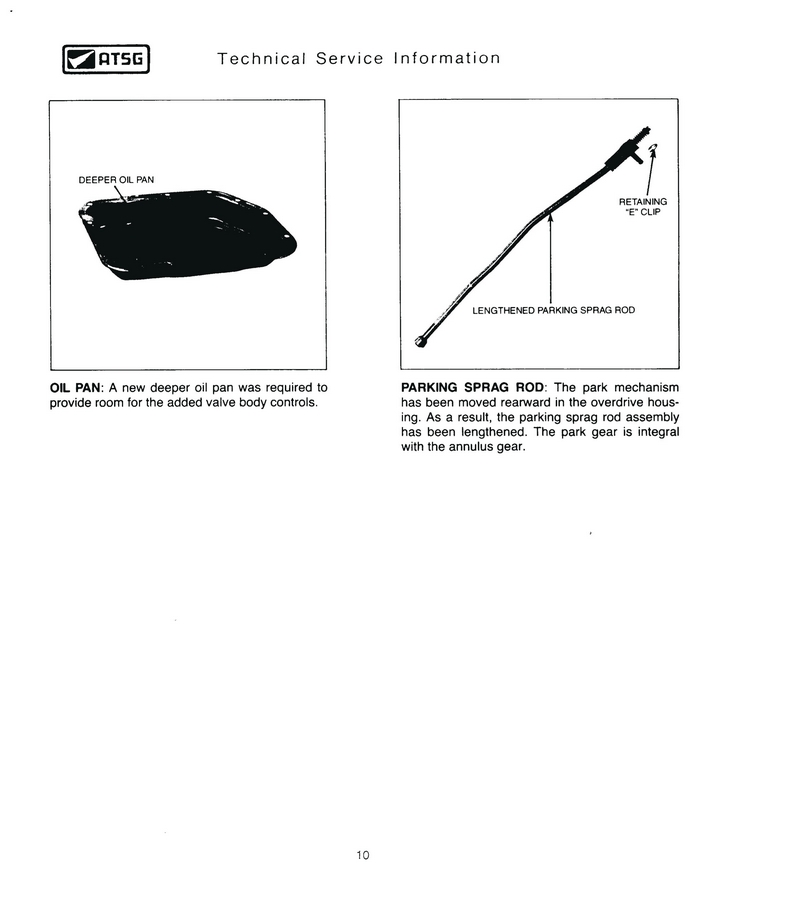 ATSG Technical Service Information

DEEPER OIL PAN

OIL PAN: A new deeper oil pan was required to provide room for the added valve body controls.

RETAINING "E" CLIP

LENGTHENED PARKING SPRAG ROD

PARKING SPRAG ROD: The park mechanism has been moved rearward in the overdrive housing. As a result, the parking sprag rod assembly has been lengthened. The park gear is integral with the annulus gear.

10